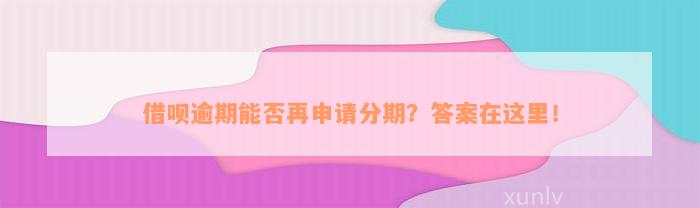 借呗逾期能否再申请分期？答案在这里！

xunlv